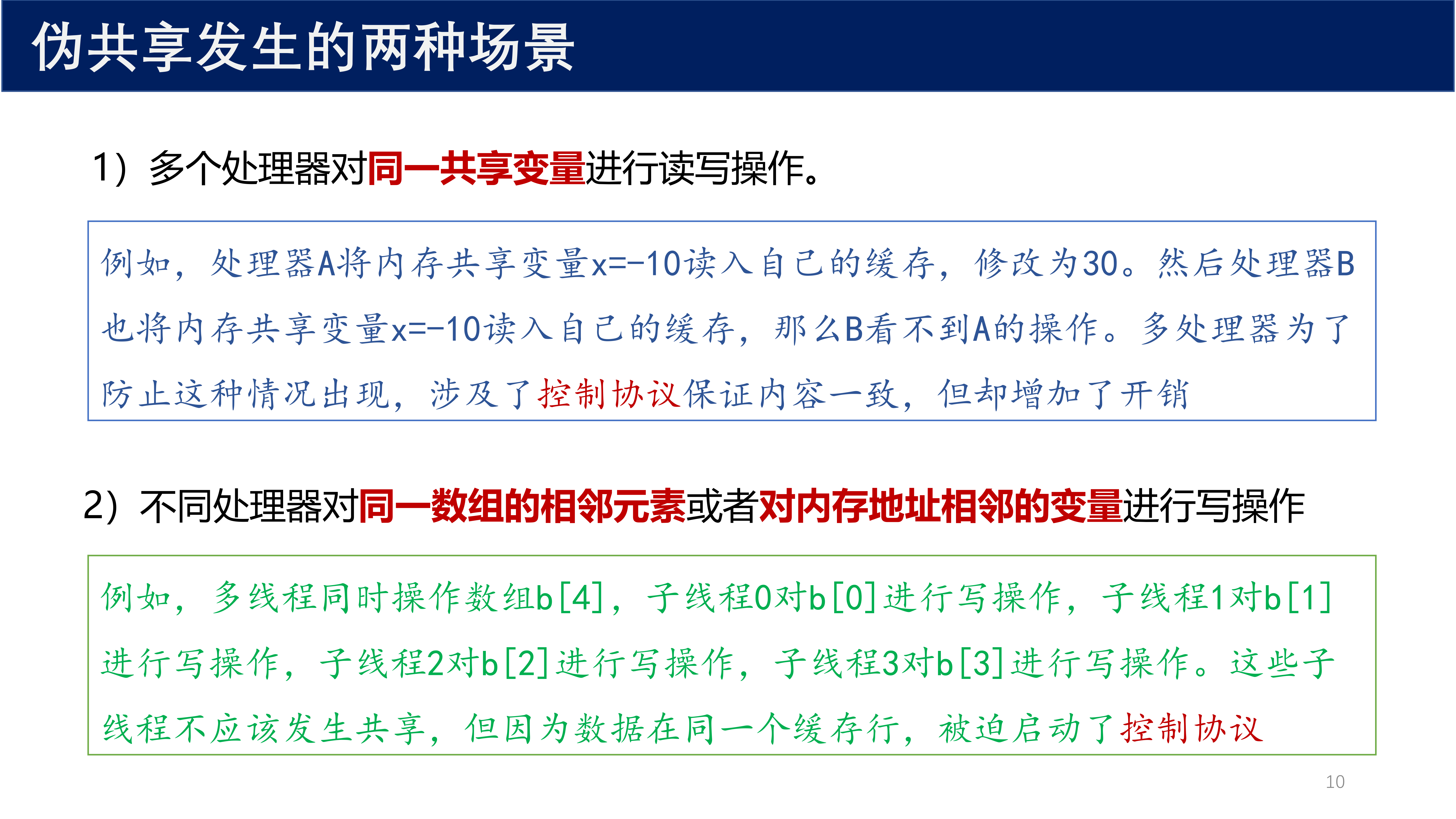 伪共享发生的两种场景

1）多个处理器对同一共享变量进行读写操作。

例如，处理器A将内存共享变量x=-10读入自己的缓存，修改为30。然后处理器B也将内存共享变量x=-10读入自己的缓存，那么B看不到A的操作。多处理器为了防止这种情况出现，涉及了控制协议保证内容一致，但却增加了开销

2）不同处理器对同一数组的相邻元素或者对内存地址相邻的变量进行写操作

例如，多线程同时操作数组b[4]，子线程0对b[0]进行写操作，子线程1对b[1]进行写操作，子线程2对b[2]进行写操作，子线程3对b[3]进行写操作。这些子线程不应该发生共享，但因为数据在同一个缓存行，被迫启动了控制协议

10